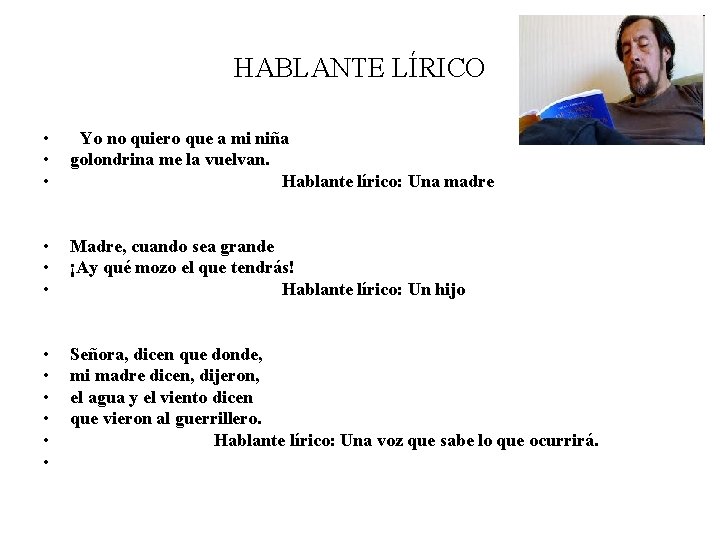 HABLANTE LÍRICO

• Yo no quiero que a mi niña
• golondrina me la vuelvan.
• Hablante lírico: Una madre

• Madre, cuando sea grande
• ¡Ay qué mozo el que tendrás!
• Hablante lírico: Un hijo

• Señora, dicen que donde,
• mi madre dicen, dijeron,
• el agua y el viento dicen
• que vieron al guerrillero.
• Hablante lírico: Una voz que sabe lo que ocurrirá.
•